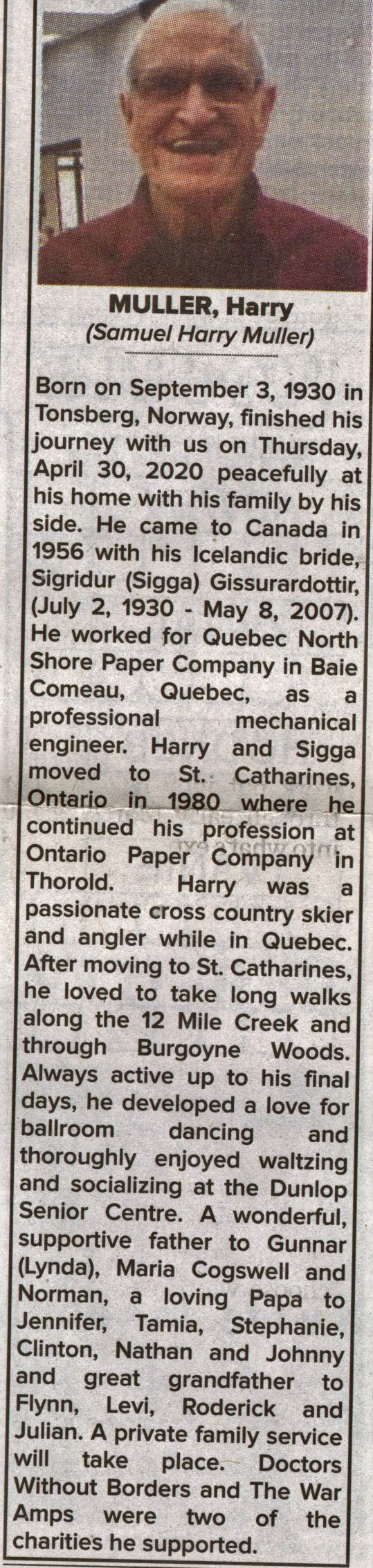 MULLER, Harry
(Samuel Harry Muller)

Born on September 3, 1930 in Tonsberg, Norway, finished his journey with us on Thursday, April 30, 2020 peacefully at his home with his family by his side. He came to Canada in 1956 with his Icelandic bride, Sigridur (Sigga) Gissurardottir, (July 2, 1930 - May 8, 2007). He worked for Quebec North Shore Paper Company in Baie Comeau, Quebec, as a professional mechanical engineer. Harry and Sigga moved to St. Catharines, Ontario in 1980 where he continued his profession at Ontario Paper Company in Thorold. Harry was a passionate cross country skier and angler while in Quebec. After moving to St. Catharines, he loved to take long walks along the 12 Mile Creek and through Burgoyne Woods. Always active up to his final days, he developed a love for ballroom dancing and thoroughly enjoyed waltzing and socializing at the Dunlop Senior Centre. A wonderful, supportive father to Gunnar (Lynda), Maria Cogswell and Norman, a loving Papa to Jennifer, Tamia, Stephanie, Clinton, Nathan and Johnny and great grandfather to Flynn, Levi, Roderick and Julian. A private family service will take place. Doctors Without Borders and The War Amps were two of the charities he supported.